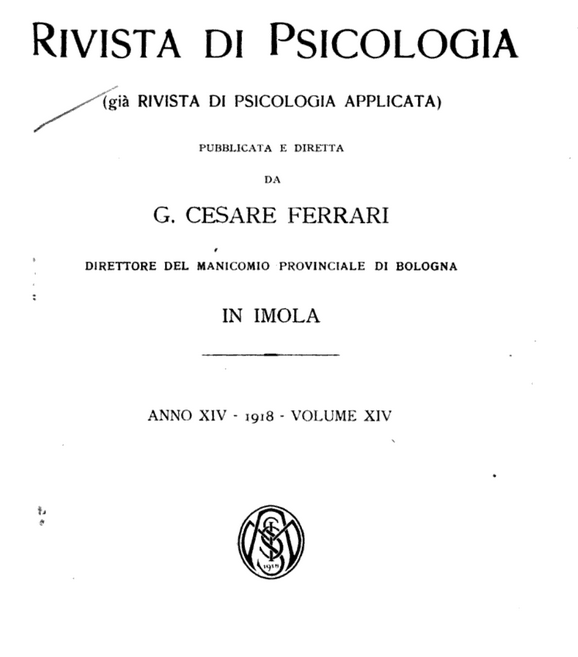 RIVISTA DI PSICOLOGIA

(già RIVISTA DI PSICOLOGIA APPLICATA)

PUBBLICATA E DIRETTA

DA

G. CESARE FERRARI

DIRETTORE DEL MANICOMIO PROVINCIALE DI BOLOGNA

IN IMOLA

ANNO XIV - 1918 - VOLUME XIV

1918